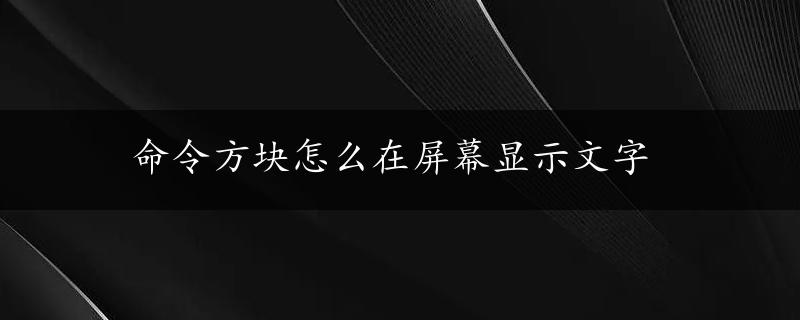 命令方块怎么在屏幕显示文字